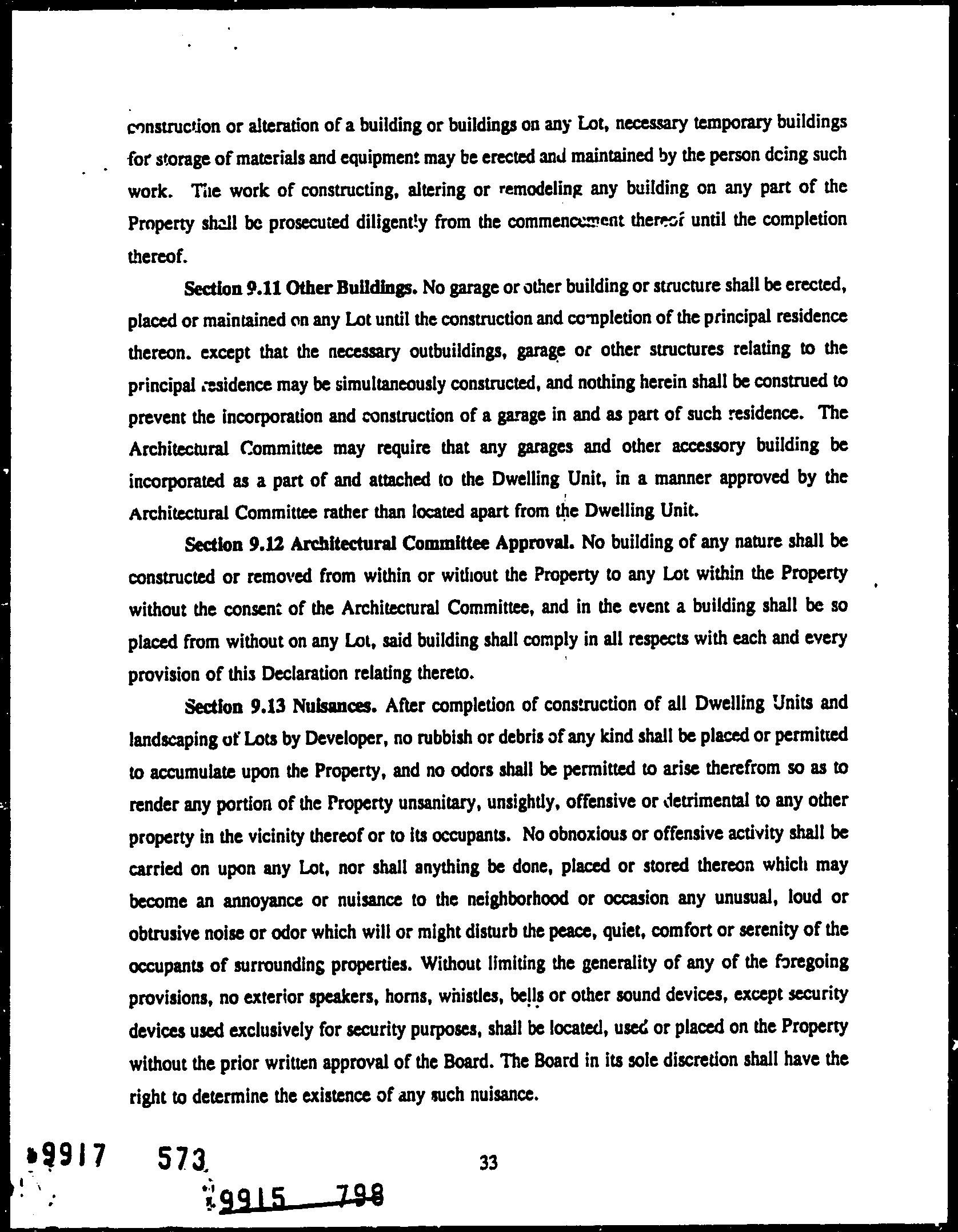 construction or alteration of a building or buildings on any Lot, necessary temporary buildings for storage of materials and equipment may be erected and maintained by the person doing such work. The work of constructing, altering or remodeling any building on any part of the Property shall be prosecuted diligently from the commencement thereof until the completion thereof.

Section 9.11 Other Buildings. No garage or other building or structure shall be erected, placed or maintained on any Lot until the construction and completion of the principal residence thereon. except that the necessary outbuildings, garage or other structures relating to the principal residence may be simultaneously constructed, and nothing herein shall be construed to prevent the incorporation and construction of a garage in and as part of such residence. The Architectural Committee may require that any garages and other accessory building be incorporated as a part of and attached to the Dwelling Unit, in a manner approved by the Architectural Committee rather than located apart from the Dwelling Unit.

Section 9.12 Architectural Committee Approval. No building of any nature shall be constructed or removed from within or without the Property to any Lot within the Property without the consent of the Architectural Committee, and in the event a building shall be so placed from without on any Lot, said building shall comply in all respects with each and every provision of this Declaration relating thereto.

Section 9.13 Nuisances. After completion of construction of all Dwelling Units and landscaping of Lots by Developer, no rubbish or debris of any kind shall be placed or permitted to accumulate upon the Property, and no odors shall be permitted to arise therefrom so as to render any portion of the Property unsanitary, unsightly, offensive or detrimental to any other property in the vicinity thereof or to its occupants. No obnoxious or offensive activity shall be carried on upon any Lot, nor shall anything be done, placed or stored thereon which may become an annoyance or nuisance to the neighborhood or occasion any unusual, loud or obtrusive noise or odor which will or might disturb the peace, quiet, comfort or serenity of the occupants of surrounding properties. Without limiting the generality of any of the foregoing provisions, no exterior speakers, horns, whistles, bells or other sound devices, except security devices used exclusively for security purposes, shall be located, used or placed on the Property without the prior written approval of the Board. The Board in its sole discretion shall have the right to determine the existence of any such nuisance.

9917 573

33

9915 798